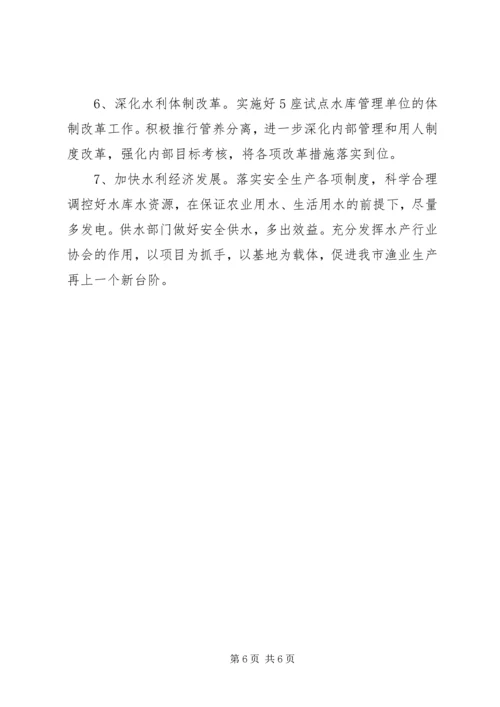 6、深化水利体制改革。实施好5座试点水库管理单位的体制改革工作。积极推行管养分离，进一步深化内部管理和用人制度改革，强化内部目标考核，将各项改革措施落实到位。

7、加快水利经济发展。落实安全生产各项制度，科学合理调控好水库水资源，在保证农业用水、生活用水的前提下，尽量多发电。供水部门做好安全供水，多出效益。充分发挥水产行业协会的作用，以项目为抓手，以基地为载体，促进我市渔业生产再上一个新台阶。

第6页 共6页